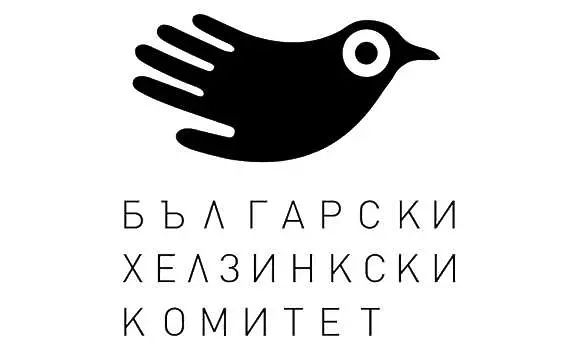 БЪЛГАРСКИ
ХЕЛЗИНКСКИ
КОМИТЕТ